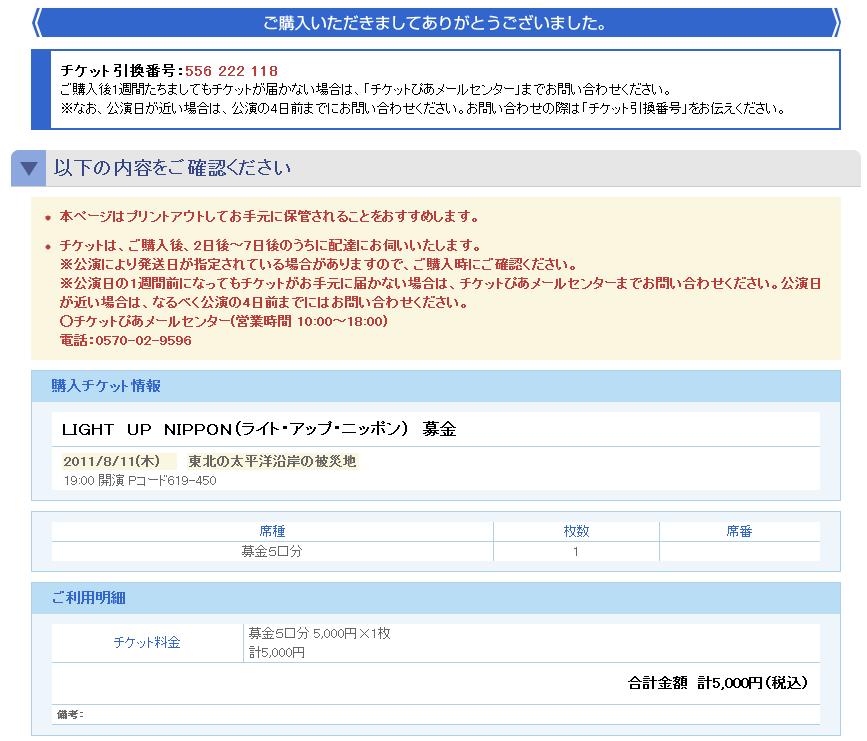 ご購入いただきましてありがとうございました。

チケット引換番号：556 222 118
ご購入後1週間たちましてもチケットが届かない場合は、「チケットぴあメールセンター」までお問い合わせください。
※なお、公演日が近い場合は、公演の4日前までにお問い合わせください。お問い合わせの際は「チケット引換番号」をお伝えください。

以下の内容をご確認ください

本ページはプリントアウトしてお手元に保管されることをおすすめします。

チケットは、ご購入後、2日後～7日後のうちに配達にお伺いいたします。
※公演により発送日が指定されている場合がありますので、ご購入時にご確認ください。
※公演日の1週間前になってもチケットがお手元に届かない場合は、チケットぴあメールセンターまでお問い合わせください。公演日が近い場合は、なるべく公演の4日前までにはお問い合わせください。
○チケットぴあメールセンター（営業時間 10:00～18:00）
電話：0570-02-9596

購入チケット情報

LIGHT UP NIPPON（ライト・アップ・ニッポン） 募金

2011/8/11(木) 東北の太平洋沿岸の被災地
19:00 開演 Pコード619-450

| 席種 | 枚数 | 席番 |
|---|---|---|
| 募金5口分 | 1 | |

ご利用明細

| チケット料金 | 募金5口分 5,000円×1枚 計5,000円 |
|---|---|

合計金額 計5,000円（税込）

備考：